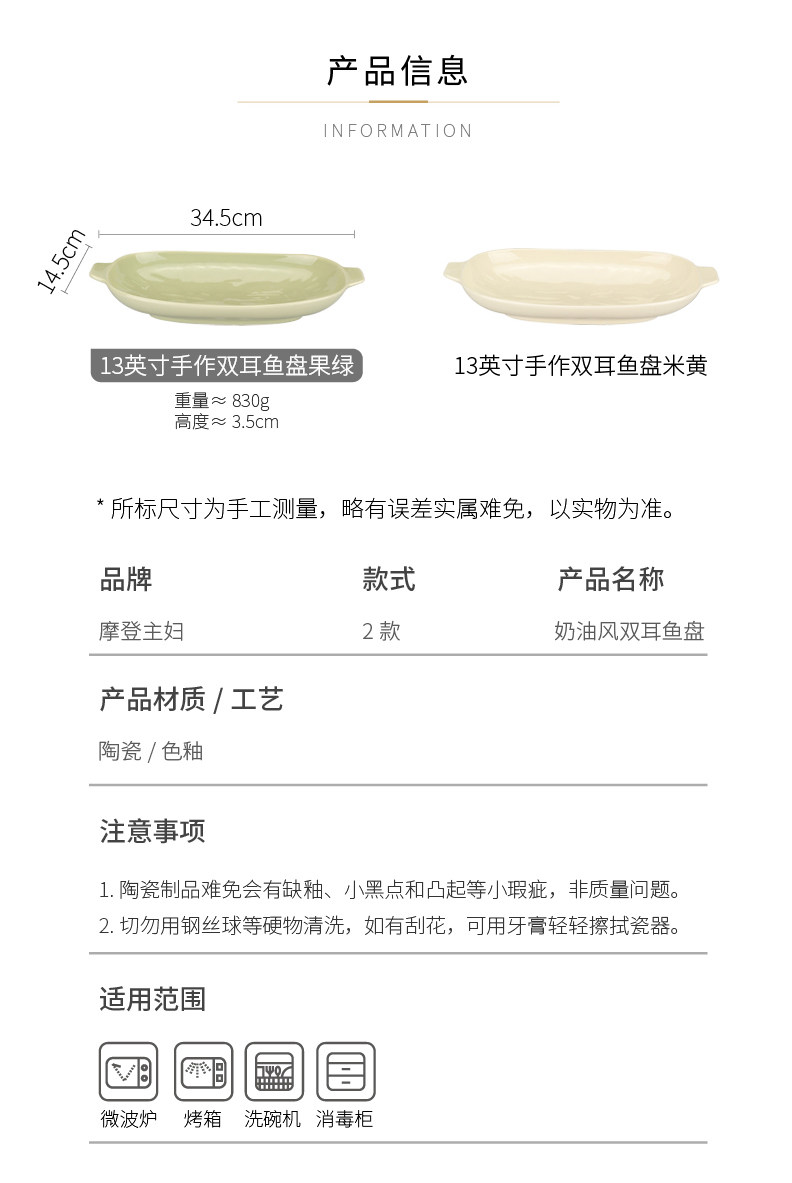 产品信息

INFORMATION

34.5cm

14.5cm

13英寸手作双耳鱼盘果绿

重量≈ 830g
高度≈ 3.5cm

13英寸手作双耳鱼盘米黄

* 所标尺寸为手工测量，略有误差实属难免，以实物为准。

| 品牌 | 款式 | 产品名称 |
|---|---|---|
| 摩登主妇 | 2 款 | 奶油风双耳鱼盘 |

产品材质 / 工艺

陶瓷 / 色釉

注意事项

1. 陶瓷制品难免会有缺釉、小黑点和凸起等小瑕疵，非质量问题。
2. 切勿用钢丝球等硬物清洗，如有刮花，可用牙膏轻轻擦拭瓷器。

适用范围

微波炉 烤箱 洗碗机 消毒柜